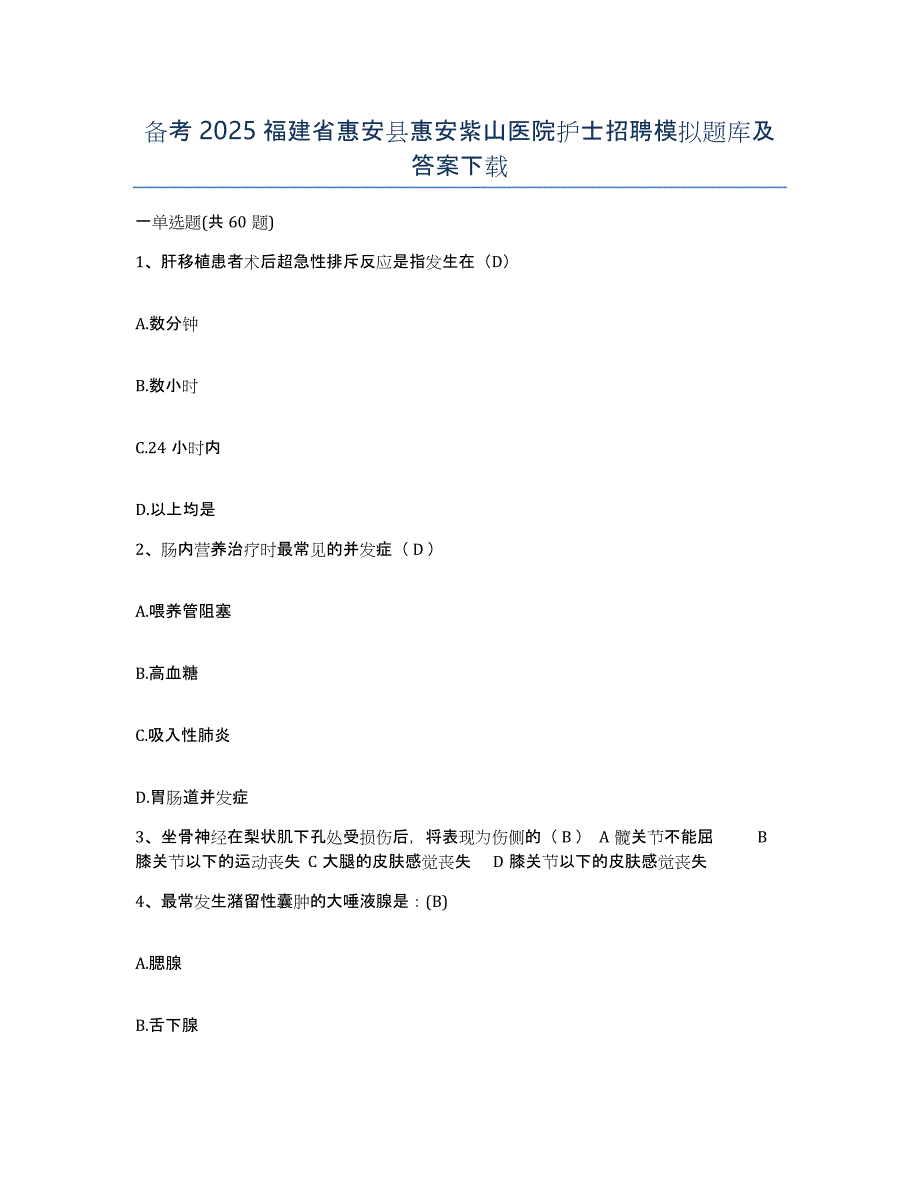 备考 2025 福建省惠安县惠安紫山医院护士招聘模拟题库及答案下载

一单选题(共 60 题)

1、肝移植患者术后超急性排斥反应是指发生在（D）

A.数分钟

B.数小时

C.24 小时内

D.以上均是

2、肠内营养治疗时最常见的并发症（ D ）

A.喂养管阻塞

B.高血糖

C.吸入性肺炎

D.胃肠道并发症

3、坐骨神经在梨状肌下孔处受损伤后，将表现为伤侧的（ B ） A 髋关节不能屈 B 膝关节以下的运动丧失 C 大腿的皮肤感觉丧失 D 膝关节以下的皮肤感觉丧失

4、最常发生潴留性囊肿的大唾液腺是：(B)

A.腮腺

B.舌下腺